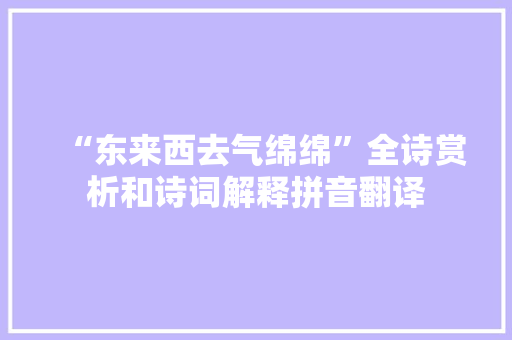 “东来西去气绵绵”全诗赏析和诗词解释拼音翻译